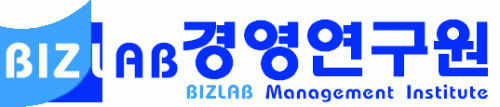 BIZLAB 경영연구원
BIZLAB Management Institute